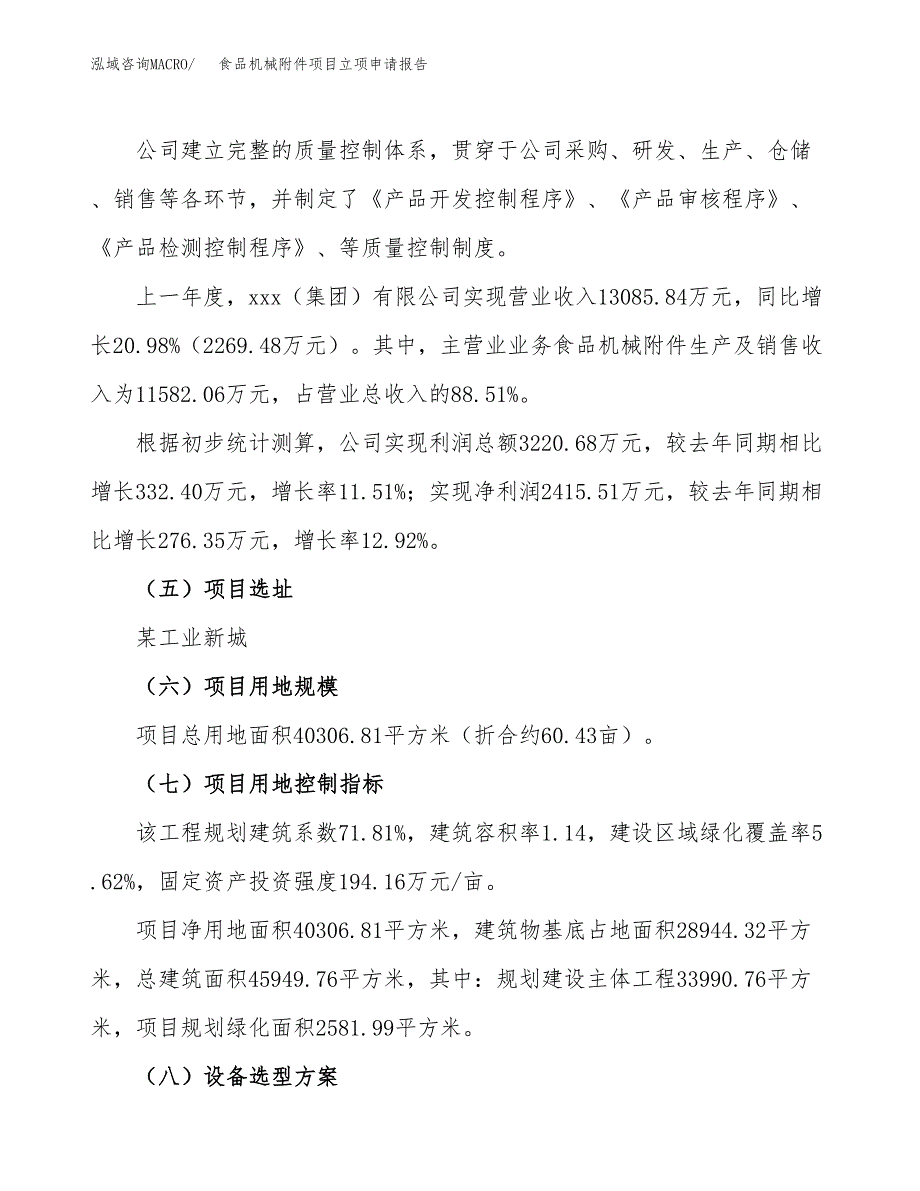 泓域咨询MACRO/　食品机械附件项目立项申请报告

公司建立完整的质量控制体系，贯穿于公司采购、研发、生产、仓储、销售等各环节，并制定了《产品开发控制程序》、《产品审核程序》、《产品检测控制程序》、等质量控制制度。

上一年度，xxx（集团）有限公司实现营业收入13085.84万元，同比增长20.98%（2269.48万元）。其中，主营业业务食品机械附件生产及销售收入为11582.06万元，占营业总收入的88.51%。

根据初步统计测算，公司实现利润总额3220.68万元，较去年同期相比增长332.40万元，增长率11.51%；实现净利润2415.51万元，较去年同期相比增长276.35万元，增长率12.92%。

（五）项目选址

某工业新城

（六）项目用地规模

项目总用地面积40306.81平方米（折合约60.43亩）。

（七）项目用地控制指标

该工程规划建筑系数71.81%，建筑容积率1.14，建设区域绿化覆盖率5.62%，固定资产投资强度194.16万元/亩。

项目净用地面积40306.81平方米，建筑物基底占地面积28944.32平方米，总建筑面积45949.76平方米，其中：规划建设主体工程33990.76平方米，项目规划绿化面积2581.99平方米。

（八）设备选型方案